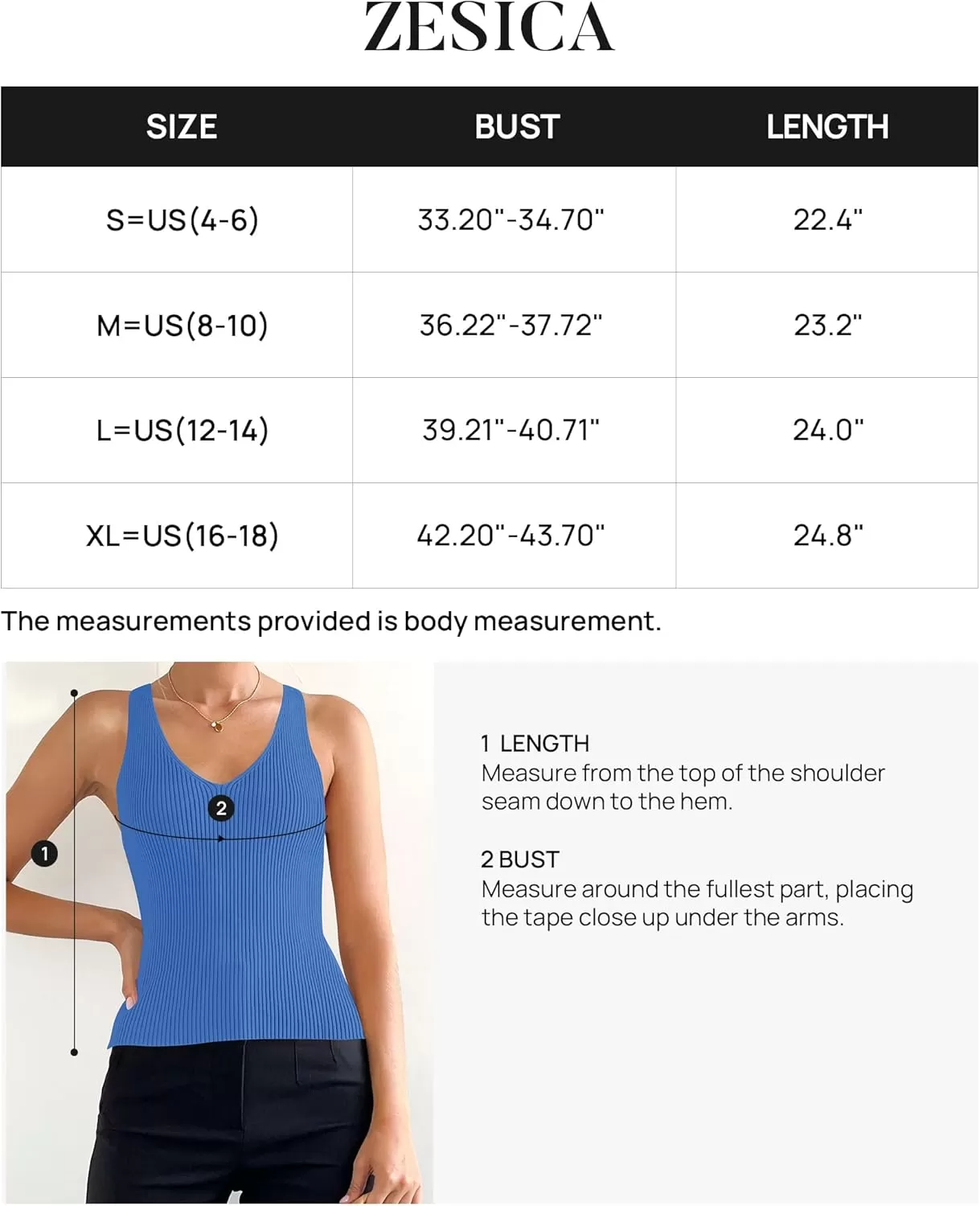 ZESICA

| SIZE | BUST | LENGTH |
|---|---|---|
| S=US(4-6) | 33.20"-34.70" | 22.4" |
| M=US(8-10) | 36.22"-37.72" | 23.2" |
| L=US(12-14) | 39.21"-40.71" | 24.0" |
| XL=US(16-18) | 42.20"-43.70" | 24.8" |

The measurements provided is body measurement.

2

1

1 LENGTH
Measure from the top of the shoulder seam down to the hem.

2 BUST
Measure around the fullest part, placing the tape close up under the arms.